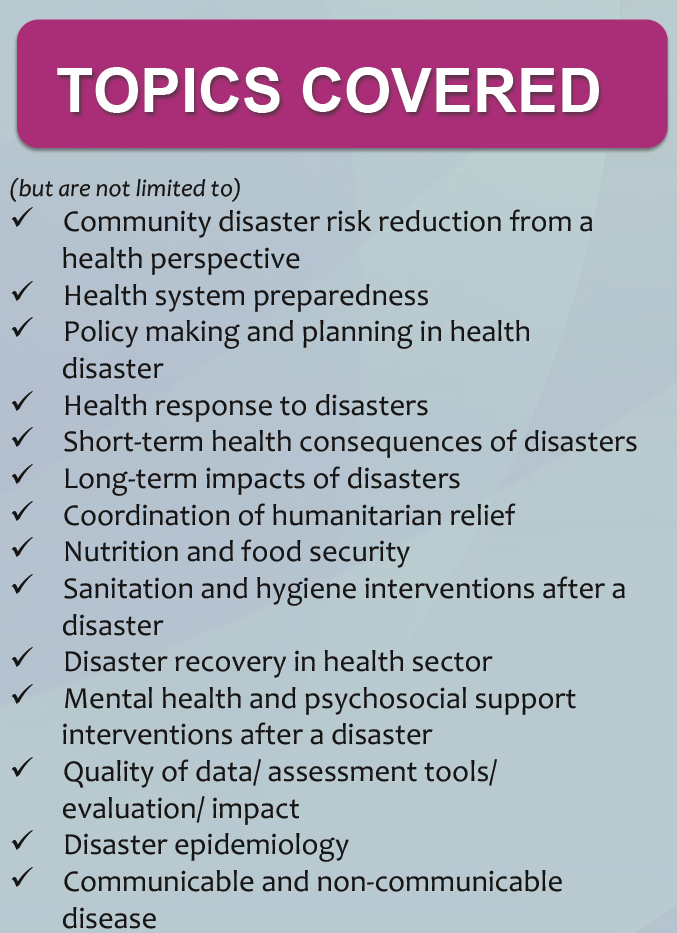 TOPICS COVERED

(but are not limited to)
✓ Community disaster risk reduction from a health perspective
✓ Health system preparedness
✓ Policy making and planning in health disaster
✓ Health response to disasters
✓ Short-term health consequences of disasters
✓ Long-term impacts of disasters
✓ Coordination of humanitarian relief
✓ Nutrition and food security
✓ Sanitation and hygiene interventions after a disaster
✓ Disaster recovery in health sector
✓ Mental health and psychosocial support interventions after a disaster
✓ Quality of data/ assessment tools/ evaluation/ impact
✓ Disaster epidemiology
✓ Communicable and non-communicable disease